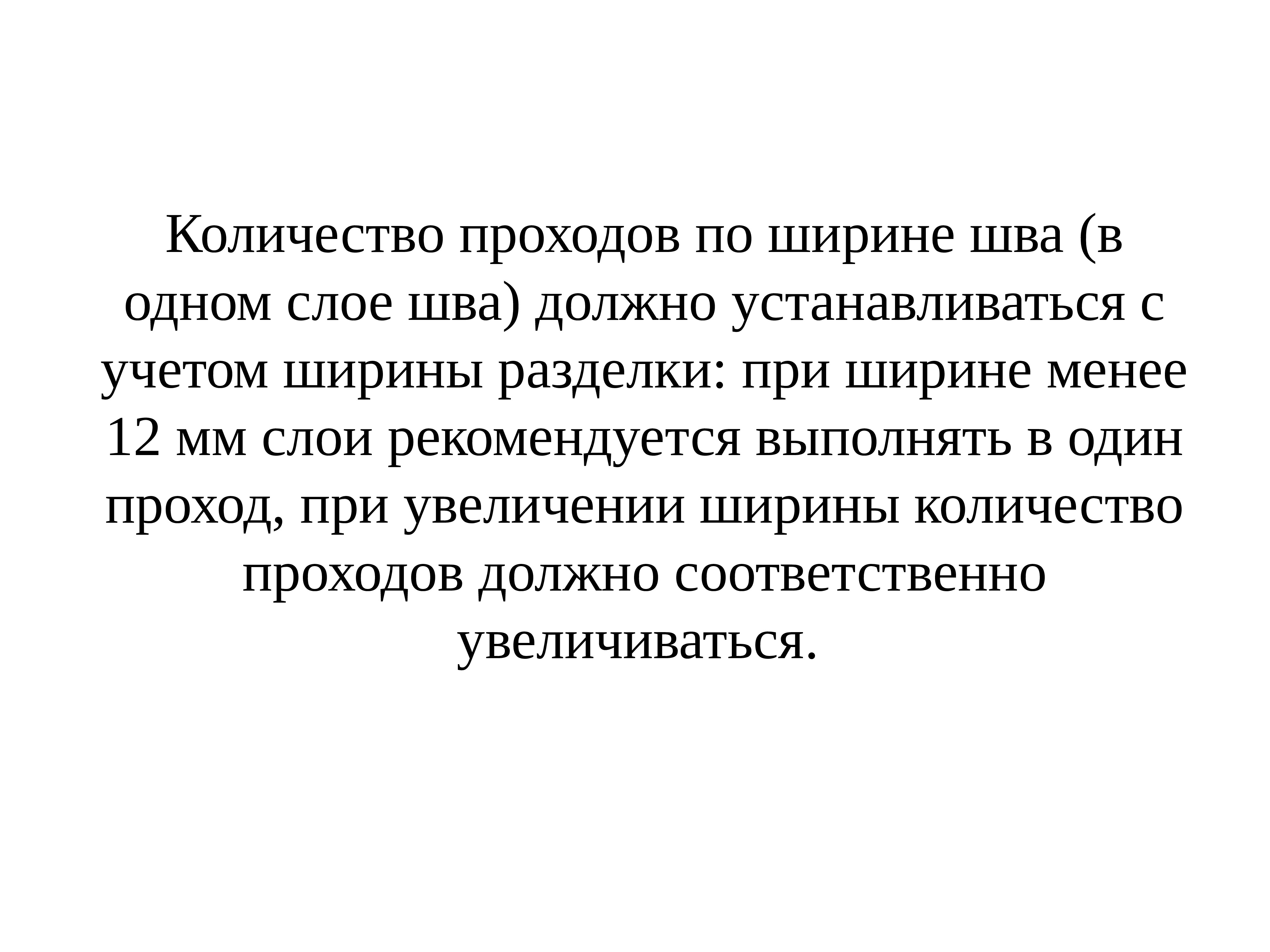 Количество проходов по ширине шва (в одном слое шва) должно устанавливаться с учетом ширины разделки: при ширине менее 12 мм слои рекомендуется выполнять в один проход, при увеличении ширины количество проходов должно соответственно увеличиваться.